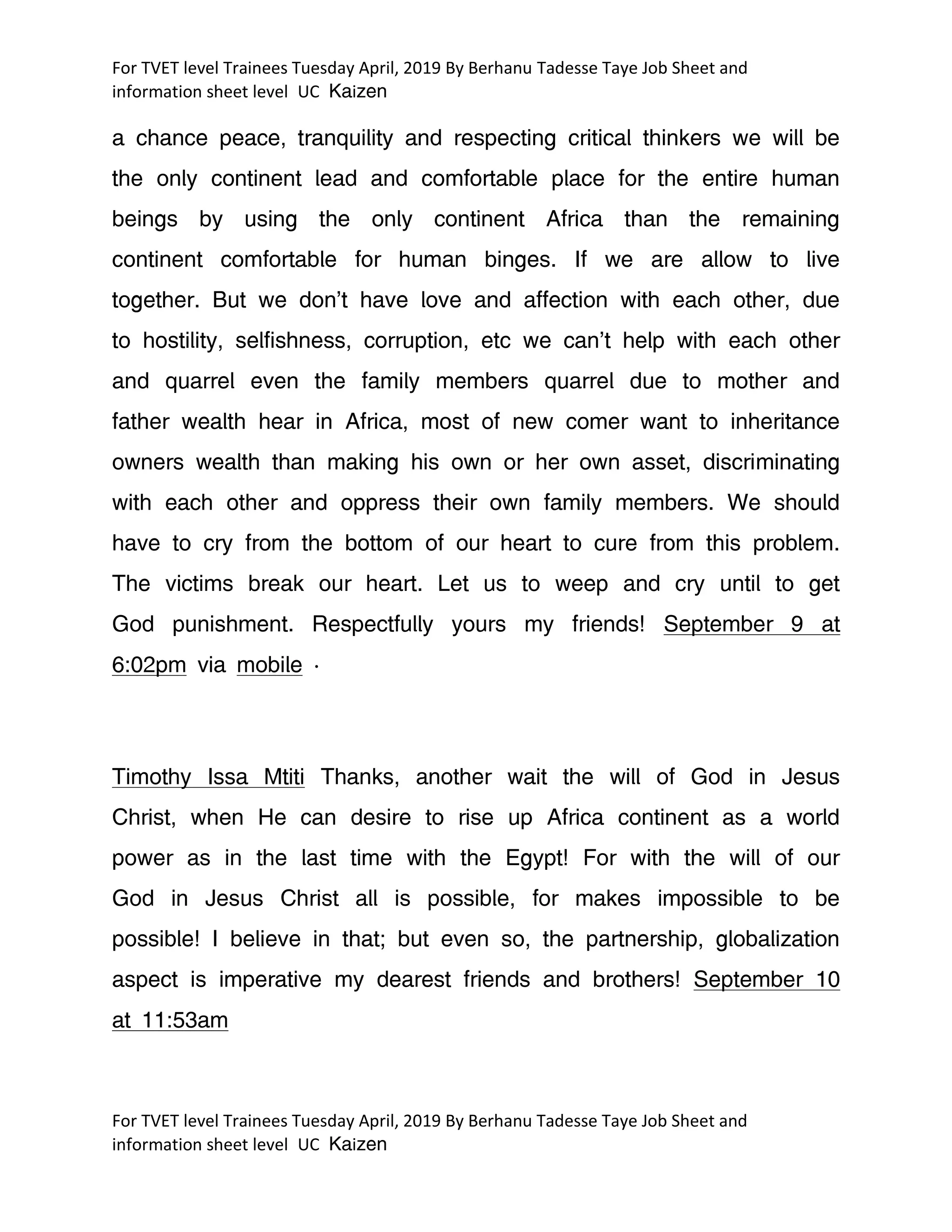 For TVET level Trainees Tuesday April, 2019 By Berhanu Tadesse Taye Job Sheet and information sheet level UC Kaizen

a chance peace, tranquility and respecting critical thinkers we will be the only continent lead and comfortable place for the entire human beings by using the only continent Africa than the remaining continent comfortable for human binges. If we are allow to live together. But we don't have love and affection with each other, due to hostility, selfishness, corruption, etc we can't help with each other and quarrel even the family members quarrel due to mother and father wealth hear in Africa, most of new comer want to inheritance owners wealth than making his own or her own asset, discriminating with each other and oppress their own family members. We should have to cry from the bottom of our heart to cure from this problem. The victims break our heart. Let us to weep and cry until to get God punishment. Respectfully yours my friends! September 9 at 6:02pm via mobile ·

Timothy Issa Mtiti Thanks, another wait the will of God in Jesus Christ, when He can desire to rise up Africa continent as a world power as in the last time with the Egypt! For with the will of our God in Jesus Christ all is possible, for makes impossible to be possible! I believe in that; but even so, the partnership, globalization aspect is imperative my dearest friends and brothers! September 10 at 11:53am

For TVET level Trainees Tuesday April, 2019 By Berhanu Tadesse Taye Job Sheet and information sheet level UC Kaizen